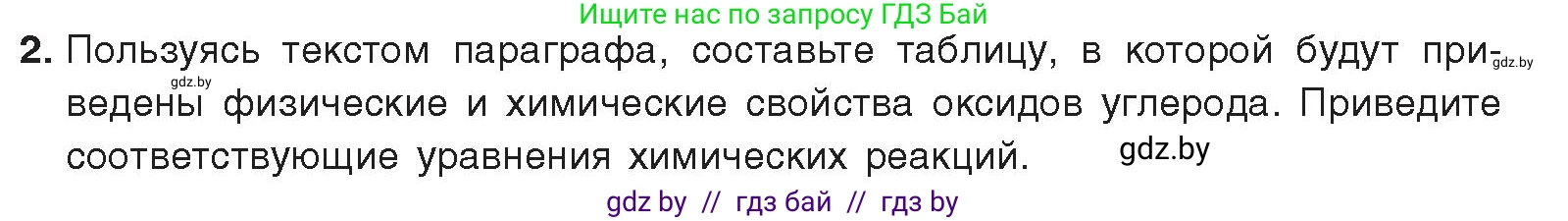 Ищите нас по запросу ГДЗ Бай

2. Пользуясь текстом параграфа, составьте таблицу, в которой будут приведены физические и химические свойства оксидов углерода. Приведите соответствующие уравнения химических реакций.

gdz.by

gdz.by

gdz.by

gdz by // гдз бай // гдз by